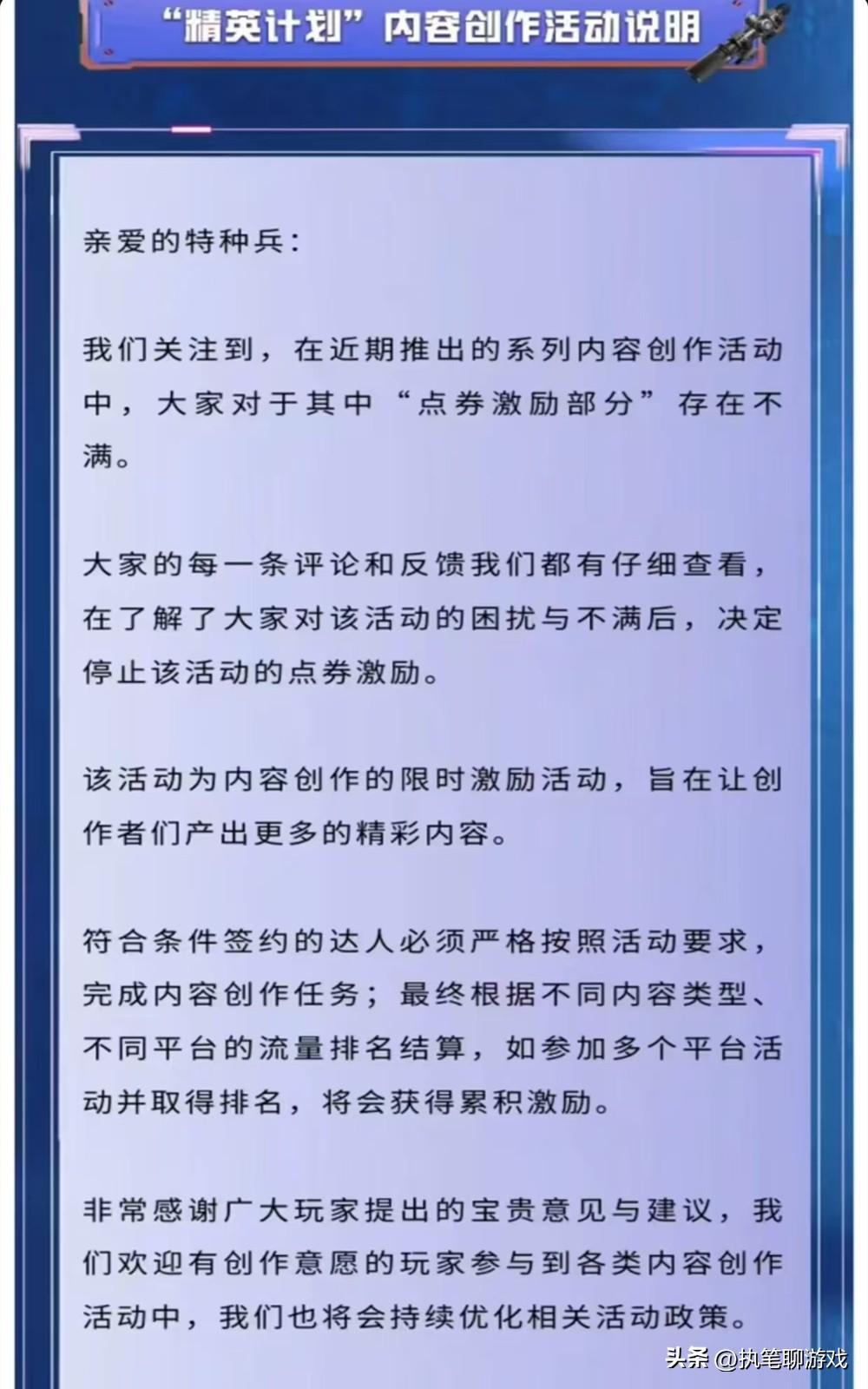 “精英计划”内容创作活动说明

亲爱的特种兵：

我们关注到，在近期推出的系列内容创作活动中，大家对于其中“点券激励部分”存在不满。

大家的每一条评论和反馈我们都有仔细查看，在了解了大家对该活动的困扰与不满后，决定停止该活动的点券激励。

该活动为内容创作的限时激励活动，旨在让创作者们产出更多的精彩内容。

符合条件签约的达人必须严格按照活动要求，完成内容创作任务；最终根据不同内容类型、不同平台的流量排名结算，如参加多个平台活动并取得排名，将会获得累积激励。

非常感谢广大玩家提出的宝贵意见与建议，我们欢迎有创作意愿的玩家参与到各类内容创作活动中，我们也将会持续优化相关活动政策。

头条 @执笔聊游戏